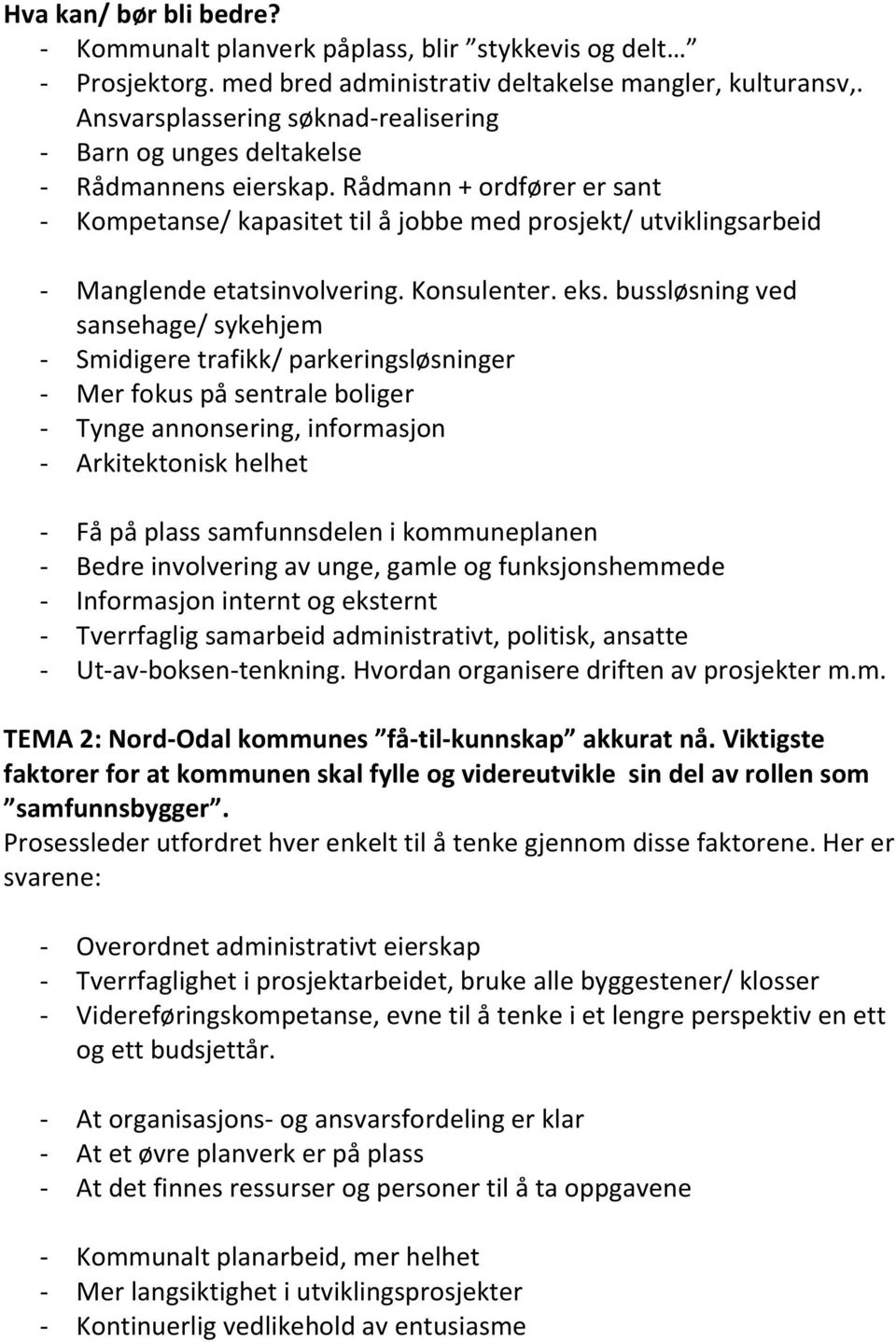 Hva kan/ bør bli bedre?
- Kommunalt planverk påplass, blir ”stykkevis og delt… ”
- Prosjektorg. med bred administrativ deltakelse mangler, kulturansv,. Ansvarsplassering søknad-realisering
- Barn og unges deltakelse
- Rådmannens eierskap. Rådmann + ordfører er sant
- Kompetanse/ kapasitet til å jobbe med prosjekt/ utviklingsarbeid

- Manglende etatsinvolvering. Konsulenter. eks. bussløsning ved sansehage/ sykehjem
- Smidigere trafikk/ parkeringsløsninger
- Mer fokus på sentrale boliger
- Tynge annonsering, informasjon
- Arkitektonisk helhet

- Få på plass samfunnsdelen i kommuneplanen
- Bedre involvering av unge, gamle og funksjonshemmede
- Informasjon internt og eksternt
- Tverrfaglig samarbeid administrativt, politisk, ansatte
- Ut-av-boksen-tenkning. Hvordan organisere driften av prosjekter m.m.

TEMA 2: Nord-Odal kommunes ”få-til-kunnskap” akkurat nå. Viktigste faktorer for at kommunen skal fylle og videreutvikle sin del av rollen som ”samfunnsbygger”.
Prosessleder utfordret hver enkelt til å tenke gjennom disse faktorene. Her er svarene:

- Overordnet administrativt eierskap
- Tverrfaglighet i prosjektarbeidet, bruke alle byggestener/ klosser
- Videreføringskompetanse, evne til å tenke i et lengre perspektiv en ett og ett budsjettår.

- At organisasjons- og ansvarsfordeling er klar
- At et øvre planverk er på plass
- At det finnes ressurser og personer til å ta oppgavene

- Kommunalt planarbeid, mer helhet
- Mer langsiktighet i utviklingsprosjekter
- Kontinuerlig vedlikehold av entusiasme